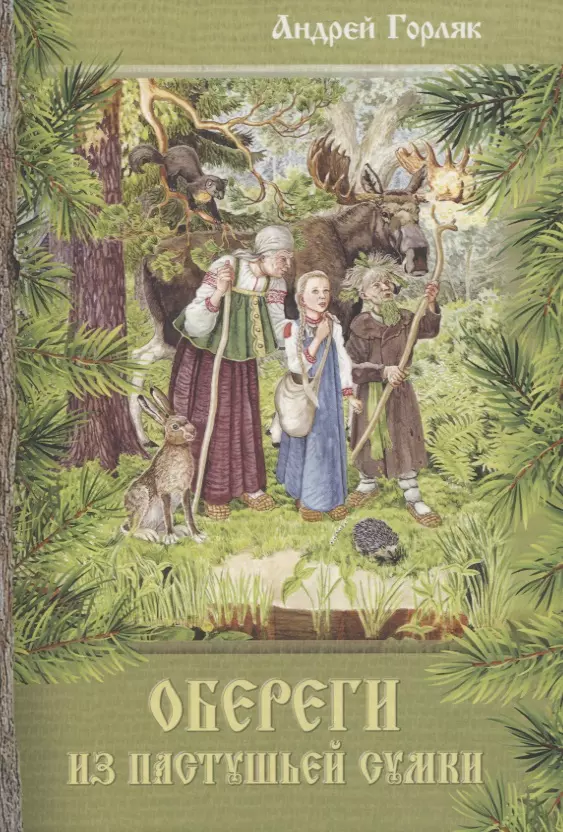 Андрей Горляк

ОБЕРЕГИ
ИЗ ПАСТУШЬЕЙ СУМКИ